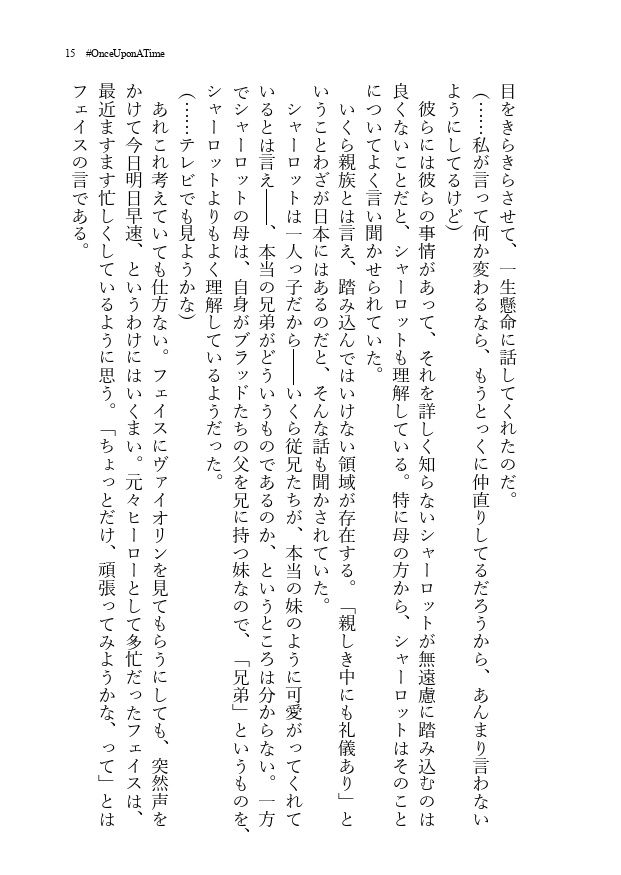 15　#OnceUponATime

目をきらきらさせて、一生懸命に話してくれたのだ。

（……私が言って何か変わるなら、もうとっくに仲直りしてるだろうから、あんまり言わないようにしてるけど）

彼らには彼らの事情があって、それを詳しく知らないシャーロットが無遠慮に踏み込むのは良くないことだと、シャーロットも理解している。特に母の方から、シャーロットはそのことについてよく言い聞かせられていた。

いくら親族とは言え、踏み込んではいけない領域が存在する。「親しき中にも礼儀あり」ということわざが日本にはあるのだと、そんな話も聞かされていた。

シャーロットは一人っ子だから――いくら従兄たちが、本当の妹のように可愛がってくれているとは言え――、本当の兄弟がどういうものであるのか、というところは分からない。一方でシャーロットの母は、自身がブラッドたちの父を兄に持つ妹なので、「兄弟」というものを、シャーロットよりもよく理解しているようだった。

（……テレビでも見ようかな）

あれこれ考えていても仕方ない。フェイスにヴァイオリンを見てもらうにしても、突然声をかけて今日明日早速、というわけにはいくまい。元々ヒーローとして多忙だったフェイスは、最近ますます忙しくしているように思う。「ちょっとだけ、頑張ってみようかな、って」とはフェイスの言である。